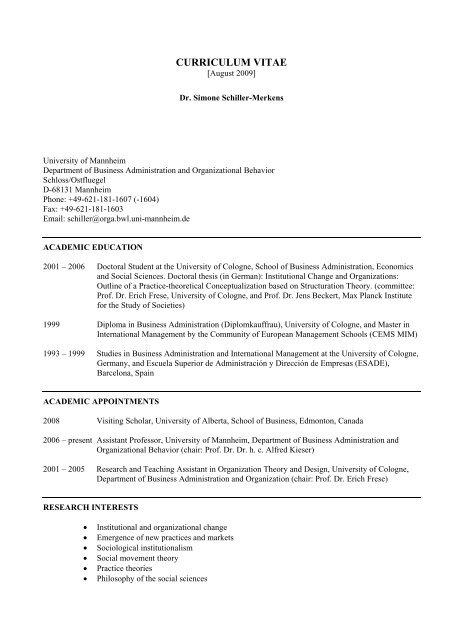 CURRICULUM VITAE
[August 2009]

Dr. Simone Schiller-Merkens

University of Mannheim
Department of Business Administration and Organizational Behavior
Schloss/Ostfluegel
D-68131 Mannheim
Phone: +49-621-181-1607 (-1604)
Fax: +49-621-181-1603
Email: schiller@orga.bwl.uni-mannheim.de

ACADEMIC EDUCATION

2001 – 2006 Doctoral Student at the University of Cologne, School of Business Administration, Economics and Social Sciences. Doctoral thesis (in German): Institutional Change and Organizations: Outline of a Practice-theoretical Conceptualization based on Structuration Theory. (committee: Prof. Dr. Erich Frese, University of Cologne, and Prof. Dr. Jens Beckert, Max Planck Institute for the Study of Societies)

1999 Diploma in Business Administration (Diplomkauffrau), University of Cologne, and Master in International Management by the Community of European Management Schools (CEMS MIM)

1993 – 1999 Studies in Business Administration and International Management at the University of Cologne, Germany, and Escuela Superior de Administración y Dirección de Empresas (ESADE), Barcelona, Spain

ACADEMIC APPOINTMENTS

2008 Visiting Scholar, University of Alberta, School of Business, Edmonton, Canada

2006 – present Assistant Professor, University of Mannheim, Department of Business Administration and Organizational Behavior (chair: Prof. Dr. Dr. h. c. Alfred Kieser)

2001 – 2005 Research and Teaching Assistant in Organization Theory and Design, University of Cologne, Department of Business Administration and Organization (chair: Prof. Dr. Erich Frese)

RESEARCH INTERESTS

• Institutional and organizational change
• Emergence of new practices and markets
• Sociological institutionalism
• Social movement theory
• Practice theories
• Philosophy of the social sciences